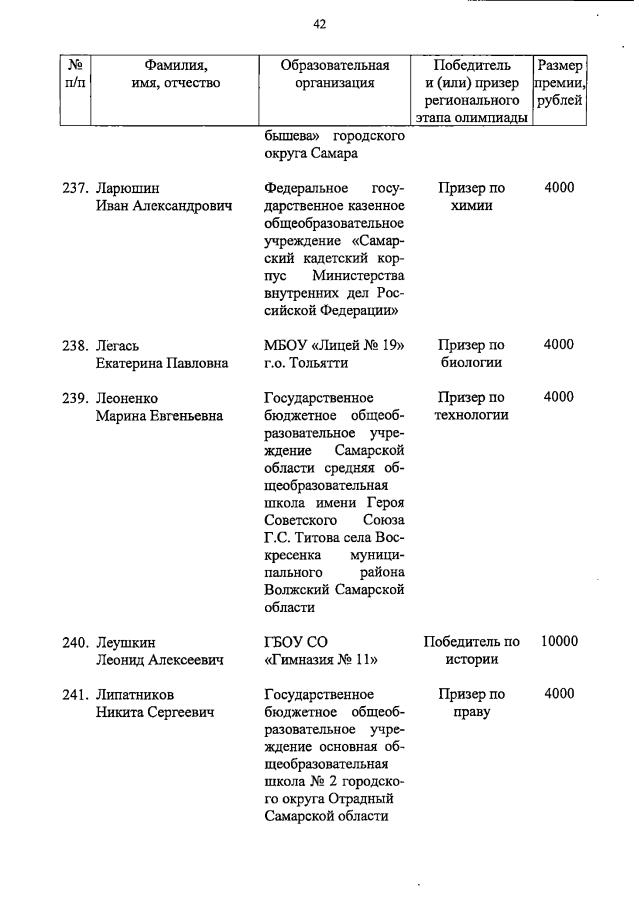 42

| № п/п | Фамилия, имя, отчество | Образовательная организация | Победитель и (или) призер регионального этапа олимпиады | Размер премии, рублей |
|---|---|---|---|---|
| | | бышева» городского округа Самара | | |
| 237. | Ларюшин Иван Александрович | Федеральное государственное казенное общеобразовательное учреждение «Самарский кадетский корпус Министерства внутренних дел Российской Федерации» | Призер по химии | 4000 |
| 238. | Легась Екатерина Павловна | МБОУ «Лицей № 19» г.о. Тольятти | Призер по биологии | 4000 |
| 239. | Леоненко Марина Евгеньевна | Государственное бюджетное общеобразовательное учреждение Самарской области средняя общеобразовательная школа имени Героя Советского Союза Г.С. Титова села Воскресенка муниципального района Волжский Самарской области | Призер по технологии | 4000 |
| 240. | Леушкин Леонид Алексеевич | ГБОУ СО «Гимназия № 11» | Победитель по истории | 10000 |
| 241. | Липатников Никита Сергеевич | Государственное бюджетное общеобразовательное учреждение основная общеобразовательная школа № 2 городского округа Отрадный Самарской области | Призер по праву | 4000 |